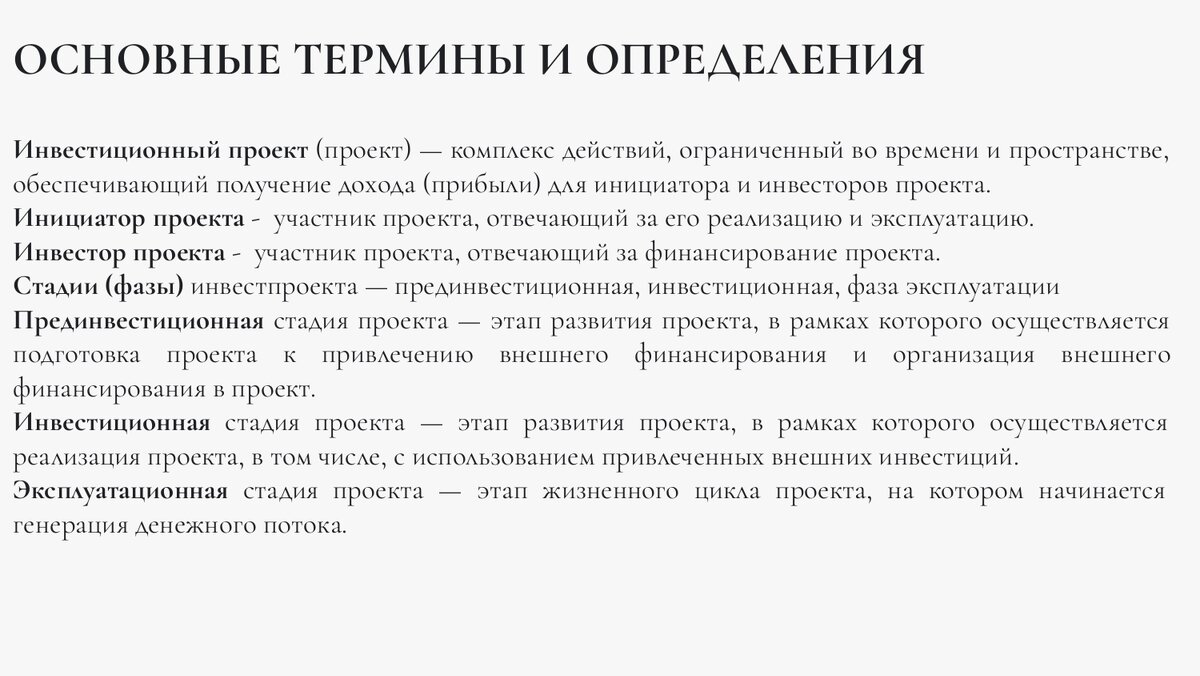 ОСНОВНЫЕ ТЕРМИНЫ И ОПРЕДЕЛЕНИЯ

Инвестиционный проект (проект) — комплекс действий, ограниченный во времени и пространстве, обеспечивающий получение дохода (прибыли) для инициатора и инвесторов проекта.
Инициатор проекта - участник проекта, отвечающий за его реализацию и эксплуатацию.
Инвестор проекта - участник проекта, отвечающий за финансирование проекта.
Стадии (фазы) инвестпроекта — прединвестиционная, инвестиционная, фаза эксплуатации
Прединвестиционная стадия проекта — этап развития проекта, в рамках которого осуществляется подготовка проекта к привлечению внешнего финансирования и организация внешнего финансирования в проект.
Инвестиционная стадия проекта — этап развития проекта, в рамках которого осуществляется реализация проекта, в том числе, с использованием привлеченных внешних инвестиций.
Эксплуатационная стадия проекта — этап жизненного цикла проекта, на котором начинается генерация денежного потока.